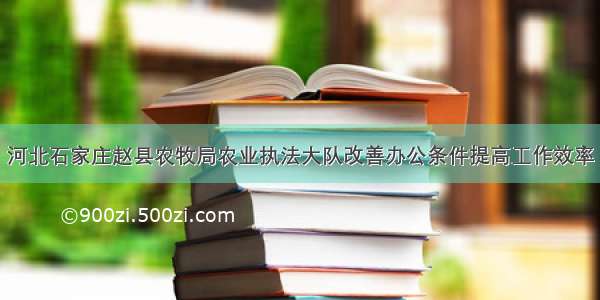 河北石家庄赵县农牧局农业执法大队改善办公条件提高工作效率

©900zi.500zi.com